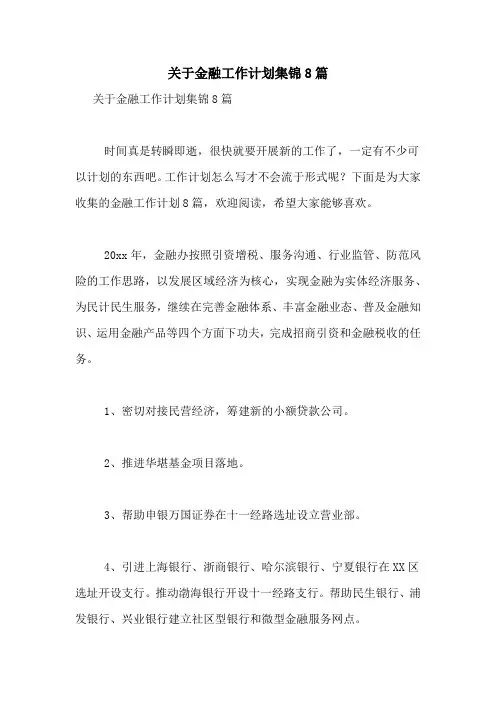 关于金融工作计划集锦8篇

关于金融工作计划集锦8篇

时间真是转瞬即逝，很快就要开展新的工作了，一定有不少可以计划的东西吧。工作计划怎么写才不会流于形式呢？下面是为大家收集的金融工作计划8篇，欢迎阅读，希望大家能够喜欢。

20xx年，金融办按照引资增税、服务沟通、行业监管、防范风险的工作思路，以发展区域经济为核心，实现金融为实体经济服务、为民计民生服务，继续在完善金融体系、丰富金融业态、普及金融知识、运用金融产品等四个方面下功夫，完成招商引资和金融税收的任务。

1、密切对接民营经济，筹建新的小额贷款公司。

2、推进华堪基金项目落地。

3、帮助申银万国证券在十一经路选址设立营业部。

4、引进上海银行、浙商银行、哈尔滨银行、宁夏银行在XX区选址开设支行。推动渤海银行开设十一经路支行。帮助民生银行、浦发银行、兴业银行建立社区型银行和微型金融服务网点。